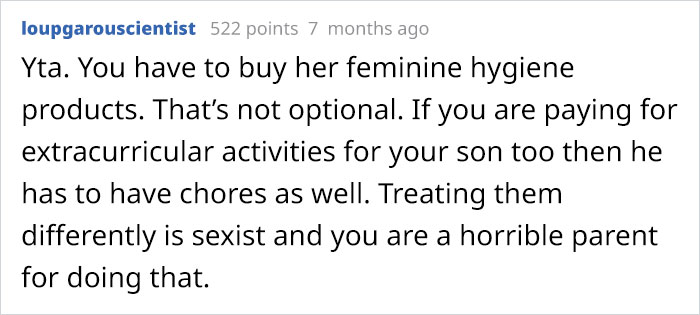 loupgarouscientist 522 points 7 months ago

Yta. You have to buy her feminine hygiene products. That’s not optional. If you are paying for extracurricular activities for your son too then he has to have chores as well. Treating them differently is sexist and you are a horrible parent for doing that.